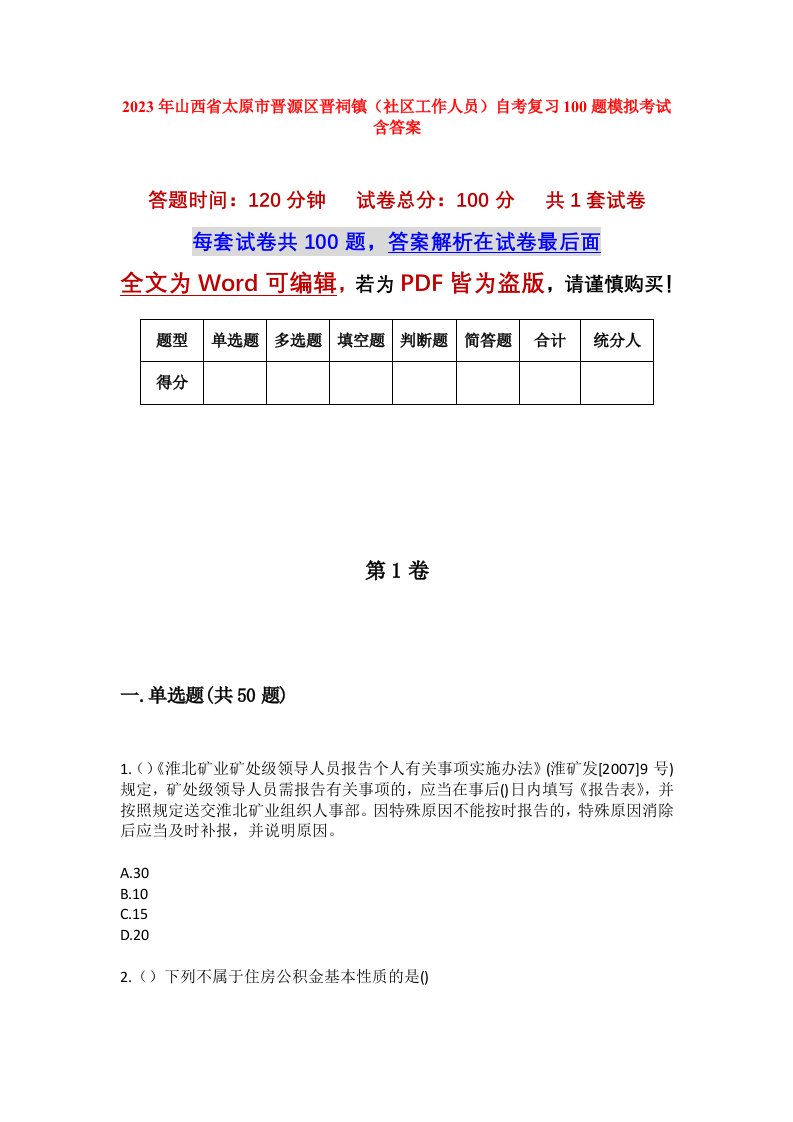 2023年山西省太原市晋源区晋祠镇（社区工作人员）自考复习100题模拟考试含答案

答题时间：120分钟　试卷总分：100分　共1套试卷

每套试卷共100题，答案解析在试卷最后面

全文为Word可编辑，若为PDF皆为盗版，请谨慎购买！

| 题型 | 单选题 | 多选题 | 填空题 | 判断题 | 简答题 | 合计 | 统分人 |
|---|---|---|---|---|---|---|---|
| 得分 | | | | | | | |

第1卷

一.单选题(共50题)

1.()《淮北矿业矿处级领导人员报告个人有关事项实施办法》(淮矿发[2007]9号)规定，矿处级领导人员需报告有关事项的，应当在事后()日内填写《报告表》，并按照规定送交淮北矿业组织人事部。因特殊原因不能按时报告的，特殊原因消除后应当及时补报，并说明原因。

A.30
B.10
C.15
D.20

2.（）下列不属于住房公积金基本性质的是()